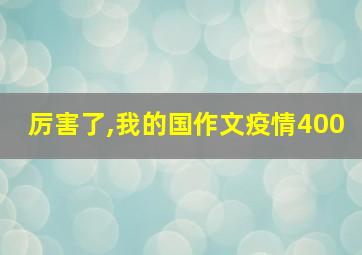 厉害了,我的国作文疫情400